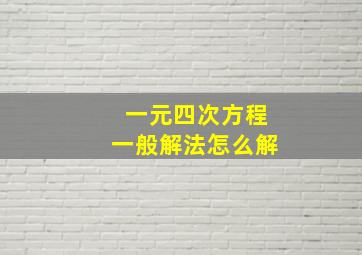 一元四次方程
一般解法怎么解